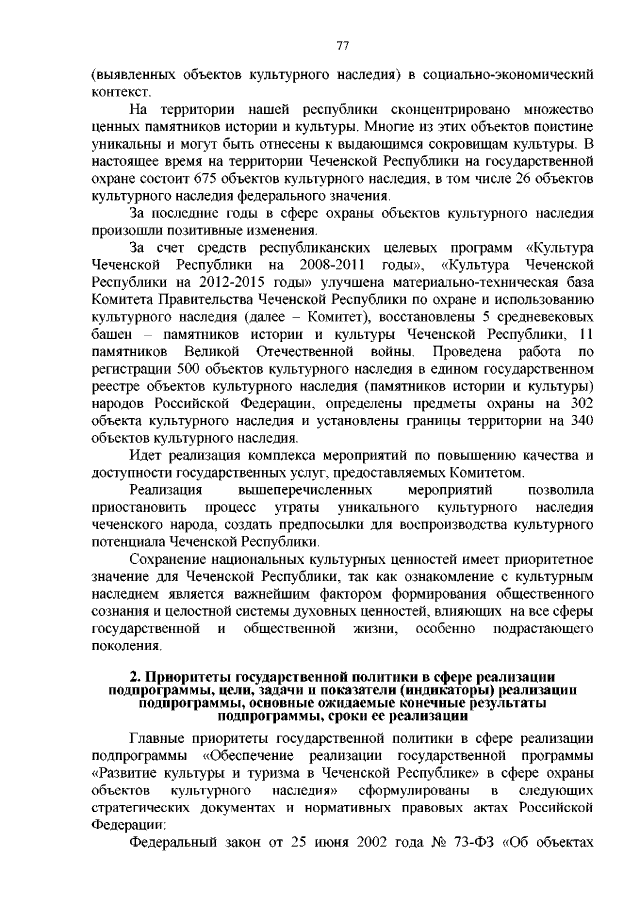 77

(выявленных объектов культурного наследия) в социально-экономический контекст.

На территории нашей республики сконцентрировано множество ценных памятников истории и культуры. Многие из этих объектов поистине уникальны и могут быть отнесены к выдающимся сокровищам культуры. В настоящее время на территории Чеченской Республики на государственной охране состоит 675 объектов культурного наследия, в том числе 26 объектов культурного наследия федерального значения.

За последние годы в сфере охраны объектов культурного наследия произошли позитивные изменения.

За счет средств республиканских целевых программ «Культура Чеченской Республики на 2008-2011 годы», «Культура Чеченской Республики на 2012-2015 годы» улучшена материально-техническая база Комитета Правительства Чеченской Республики по охране и использованию культурного наследия (далее – Комитет), восстановлены 5 средневековых башен – памятников истории и культуры Чеченской Республики, 11 памятников Великой Отечественной войны. Проведена работа по регистрации 500 объектов культурного наследия в едином государственном реестре объектов культурного наследия (памятников истории и культуры) народов Российской Федерации, определены предметы охраны на 302 объекта культурного наследия и установлены границы территории на 340 объектов культурного наследия.

Идет реализация комплекса мероприятий по повышению качества и доступности государственных услуг, предоставляемых Комитетом.

Реализация вышеперечисленных мероприятий позволила приостановить процесс утраты уникального культурного наследия чеченского народа, создать предпосылки для воспроизводства культурного потенциала Чеченской Республики.

Сохранение национальных культурных ценностей имеет приоритетное значение для Чеченской Республики, так как ознакомление с культурным наследием является важнейшим фактором формирования общественного сознания и целостной системы духовных ценностей, влияющих на все сферы государственной и общественной жизни, особенно подрастающего поколения.

2. Приоритеты государственной политики в сфере реализации подпрограммы, цели, задачи и показатели (индикаторы) реализации подпрограммы, основные ожидаемые конечные результаты подпрограммы, сроки ее реализации

Главные приоритеты государственной политики в сфере реализации подпрограммы «Обеспечение реализации государственной программы «Развитие культуры и туризма в Чеченской Республике» в сфере охраны объектов культурного наследия» сформулированы в следующих стратегических документах и нормативных правовых актах Российской Федерации:

Федеральный закон от 25 июня 2002 года № 73-ФЗ «Об объектах